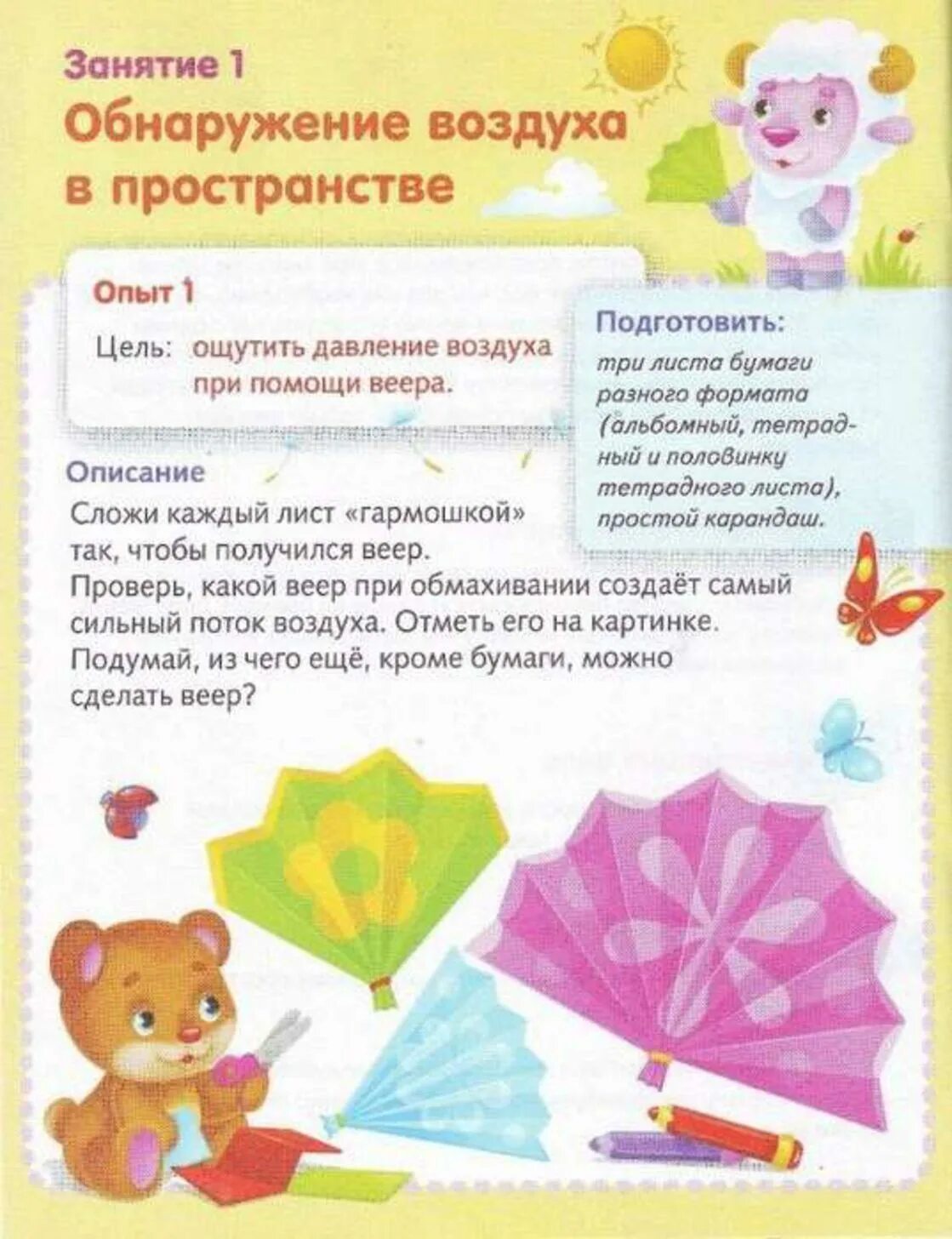 Занятие 1

Обнаружение воздуха в пространстве

Опыт 1

Цель: ощутить давление воздуха при помощи веера.

Подготовить:

три листа бумаги разного формата (альбомный, тетрадный и половинку тетрадного листа), простой карандаш.

Описание

Сложи каждый лист «гармошкой» так, чтобы получился веер.
Проверь, какой веер при обмахивании создаёт самый сильный поток воздуха. Отметь его на картинке.
Подумай, из чего ещё, кроме бумаги, можно сделать веер?